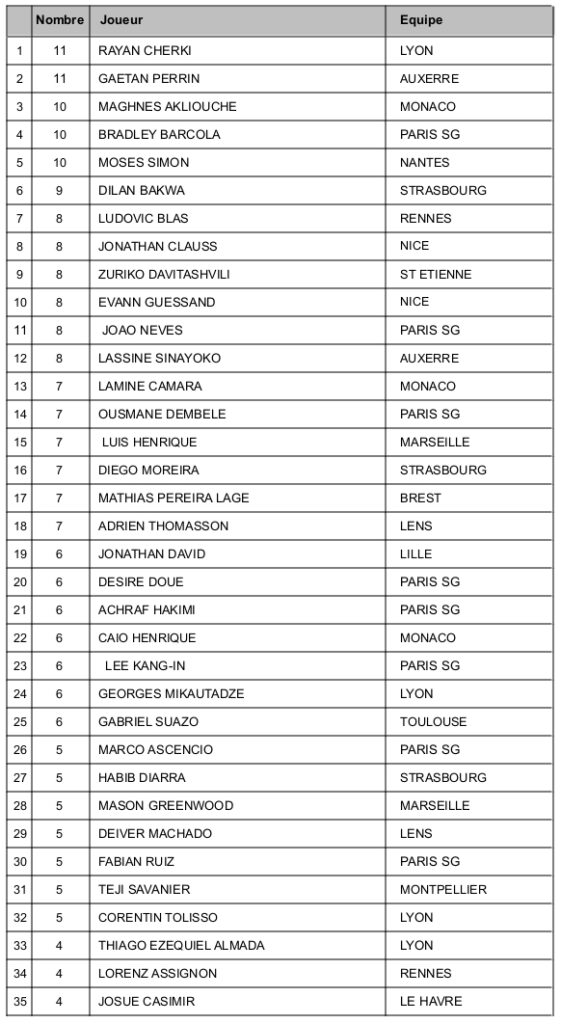 | | Nombre | Joueur | Equipe |
|---|---|---|---|
| 1 | 11 | RAYAN CHERKI | LYON |
| 2 | 11 | GAETAN PERRIN | AUXERRE |
| 3 | 10 | MAGHNES AKLIOUCHE | MONACO |
| 4 | 10 | BRADLEY BARCOLA | PARIS SG |
| 5 | 10 | MOSES SIMON | NANTES |
| 6 | 9 | DILAN BAKWA | STRASBOURG |
| 7 | 8 | LUDOVIC BLAS | RENNES |
| 8 | 8 | JONATHAN CLAUSS | NICE |
| 9 | 8 | ZURIKO DAVITASHVILI | ST ETIENNE |
| 10 | 8 | EVANN GUESSAND | NICE |
| 11 | 8 | JOAO NEVES | PARIS SG |
| 12 | 8 | LASSINE SINAYOKO | AUXERRE |
| 13 | 7 | LAMINE CAMARA | MONACO |
| 14 | 7 | OUSMANE DEMBELE | PARIS SG |
| 15 | 7 | LUIS HENRIQUE | MARSEILLE |
| 16 | 7 | DIEGO MOREIRA | STRASBOURG |
| 17 | 7 | MATHIAS PEREIRA LAGE | BREST |
| 18 | 7 | ADRIEN THOMASSON | LENS |
| 19 | 6 | JONATHAN DAVID | LILLE |
| 20 | 6 | DESIRE DOUE | PARIS SG |
| 21 | 6 | ACHRAF HAKIMI | PARIS SG |
| 22 | 6 | CAIO HENRIQUE | MONACO |
| 23 | 6 | LEE KANG-IN | PARIS SG |
| 24 | 6 | GEORGES MIKAUTADZE | LYON |
| 25 | 6 | GABRIEL SUAZO | TOULOUSE |
| 26 | 5 | MARCO ASCENCIO | PARIS SG |
| 27 | 5 | HABIB DIARRA | STRASBOURG |
| 28 | 5 | MASON GREENWOOD | MARSEILLE |
| 29 | 5 | DEIVER MACHADO | LENS |
| 30 | 5 | FABIAN RUIZ | PARIS SG |
| 31 | 5 | TEJI SAVANIER | MONTPELLIER |
| 32 | 5 | CORENTIN TOLISSO | LYON |
| 33 | 4 | THIAGO EZEQUIEL ALMADA | LYON |
| 34 | 4 | LORENZ ASSIGNON | RENNES |
| 35 | 4 | JOSUE CASIMIR | LE HAVRE |